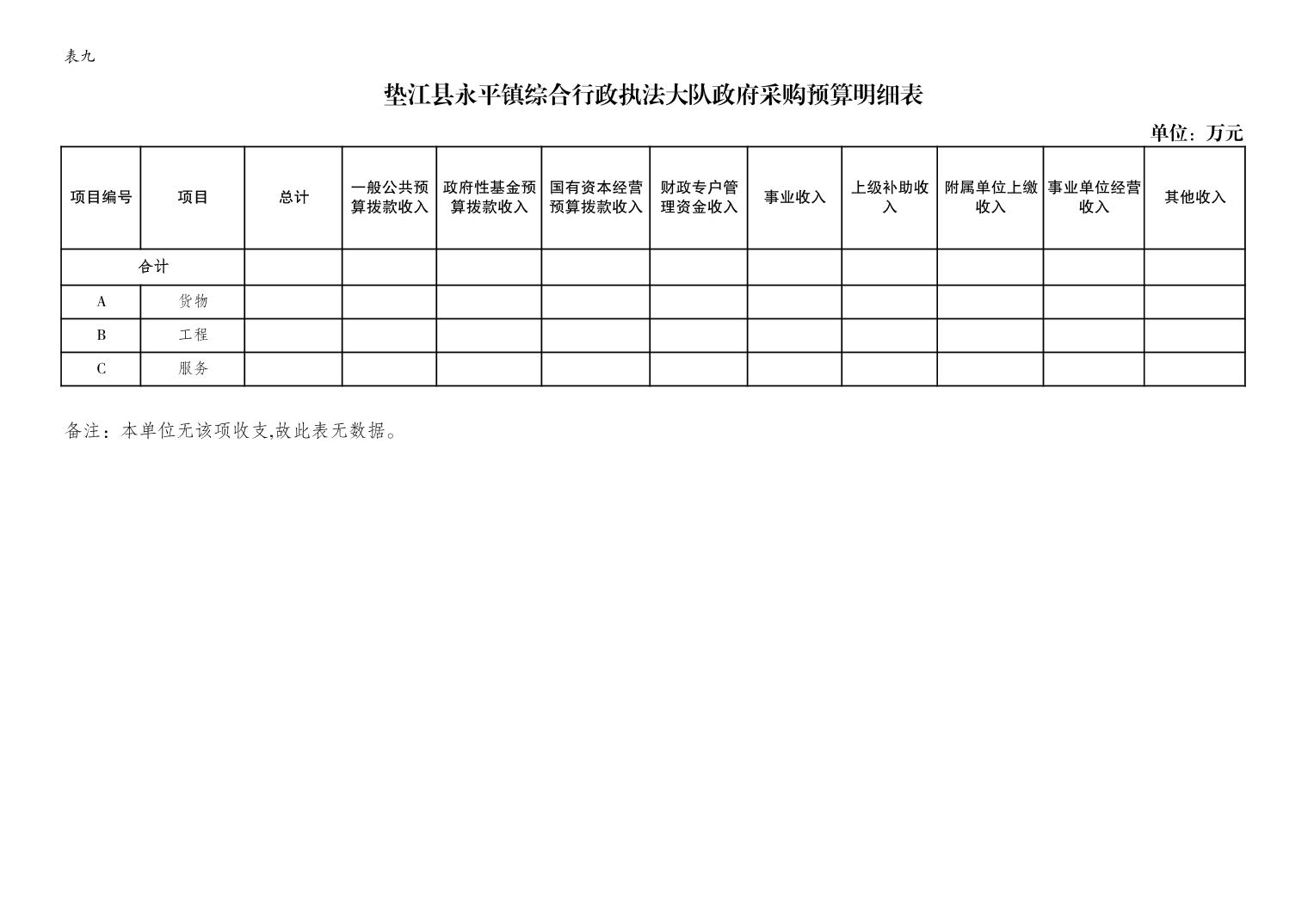 表九

垫江县永平镇综合行政执法大队政府采购预算明细表

单位：万元

| 项目编号 | 项目 | 总计 | 一般公共预算拨款收入 | 政府性基金预算拨款收入 | 国有资本经营预算拨款收入 | 财政专户管理资金收入 | 事业收入 | 上级补助收入 | 附属单位上缴收入 | 事业单位经营收入 | 其他收入 |
|---|---|---|---|---|---|---|---|---|---|---|---|
| 合计 | | | | | | | | | | | |
| A | 货物 | | | | | | | | | | |
| B | 工程 | | | | | | | | | | |
| C | 服务 | | | | | | | | | | |

备注：本单位无该项收支,故此表无数据。